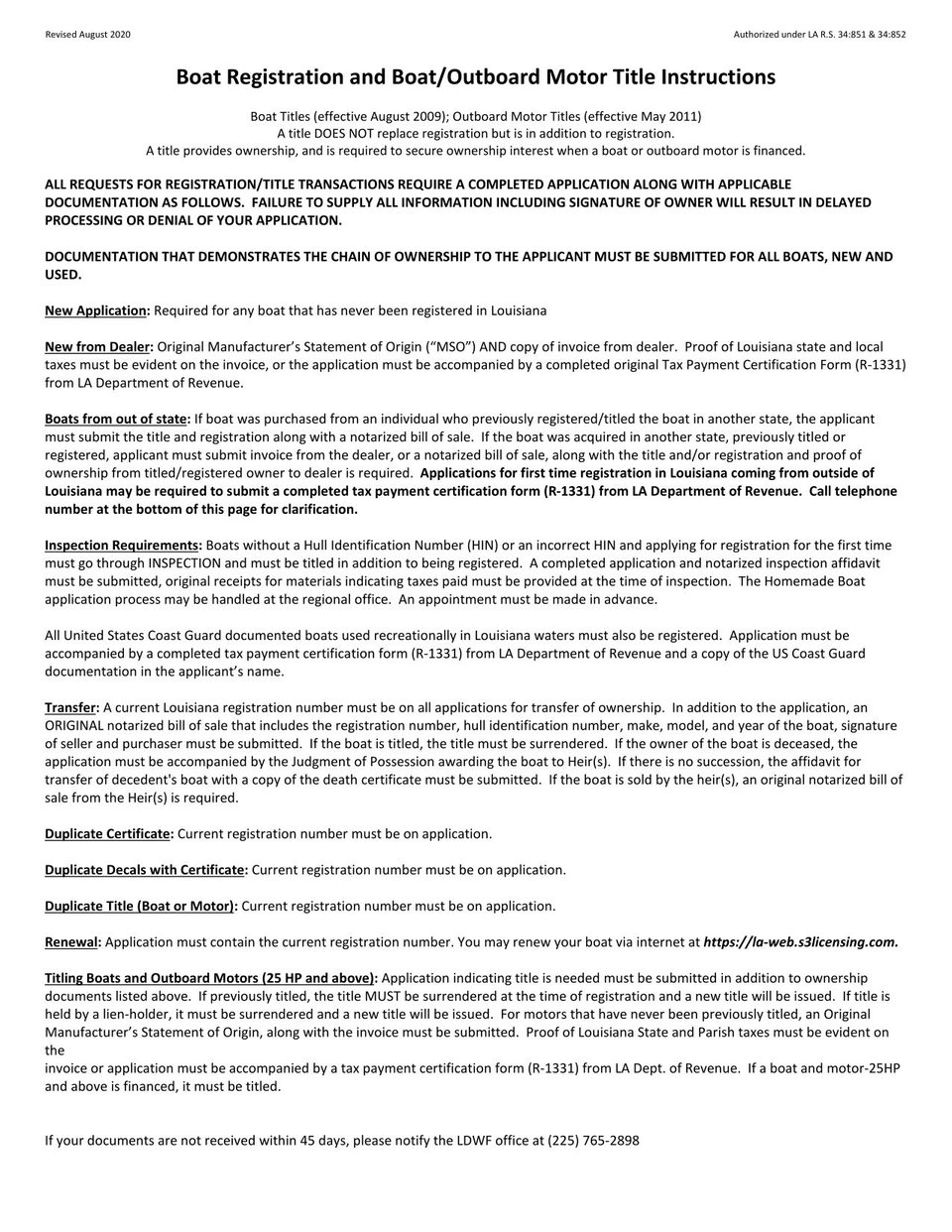 Revised August 2020

Authorized under LA R.S. 34:851 & 34:852

Boat Registration and Boat/Outboard Motor Title Instructions

Boat Titles (effective August 2009); Outboard Motor Titles (effective May 2011)
A title DOES NOT replace registration but is in addition to registration.
A title provides ownership, and is required to secure ownership interest when a boat or outboard motor is financed.

ALL REQUESTS FOR REGISTRATION/TITLE TRANSACTIONS REQUIRE A COMPLETED APPLICATION ALONG WITH APPLICABLE DOCUMENTATION AS FOLLOWS. FAILURE TO SUPPLY ALL INFORMATION INCLUDING SIGNATURE OF OWNER WILL RESULT IN DELAYED PROCESSING OR DENIAL OF YOUR APPLICATION.

DOCUMENTATION THAT DEMONSTRATES THE CHAIN OF OWNERSHIP TO THE APPLICANT MUST BE SUBMITTED FOR ALL BOATS, NEW AND USED.

New Application: Required for any boat that has never been registered in Louisiana

New from Dealer: Original Manufacturer's Statement of Origin ("MSO") AND copy of invoice from dealer. Proof of Louisiana state and local taxes must be evident on the invoice, or the application must be accompanied by a completed original Tax Payment Certification Form (R-1331) from LA Department of Revenue.

Boats from out of state: If boat was purchased from an individual who previously registered/titled the boat in another state, the applicant must submit the title and registration along with a notarized bill of sale. If the boat was acquired in another state, previously titled or registered, applicant must submit invoice from the dealer, or a notarized bill of sale, along with the title and/or registration and proof of ownership from titled/registered owner to dealer is required. Applications for first time registration in Louisiana coming from outside of Louisiana may be required to submit a completed tax payment certification form (R-1331) from LA Department of Revenue. Call telephone number at the bottom of this page for clarification.

Inspection Requirements: Boats without a Hull Identification Number (HIN) or an incorrect HIN and applying for registration for the first time must go through INSPECTION and must be titled in addition to being registered. A completed application and notarized inspection affidavit must be submitted, original receipts for materials indicating taxes paid must be provided at the time of inspection. The Homemade Boat application process may be handled at the regional office. An appointment must be made in advance.

All United States Coast Guard documented boats used recreationally in Louisiana waters must also be registered. Application must be accompanied by a completed tax payment certification form (R-1331) from LA Department of Revenue and a copy of the US Coast Guard documentation in the applicant's name.

Transfer: A current Louisiana registration number must be on all applications for transfer of ownership. In addition to the application, an ORIGINAL notarized bill of sale that includes the registration number, hull identification number, make, model, and year of the boat, signature of seller and purchaser must be submitted. If the boat is titled, the title must be surrendered. If the owner of the boat is deceased, the application must be accompanied by the Judgment of Possession awarding the boat to Heir(s). If there is no succession, the affidavit for transfer of decedent's boat with a copy of the death certificate must be submitted. If the boat is sold by the heir(s), an original notarized bill of sale from the Heir(s) is required.

Duplicate Certificate: Current registration number must be on application.

Duplicate Decals with Certificate: Current registration number must be on application.

Duplicate Title (Boat or Motor): Current registration number must be on application.

Renewal: Application must contain the current registration number. You may renew your boat via internet at https://la-web.s3licensing.com.

Titling Boats and Outboard Motors (25 HP and above): Application indicating title is needed must be submitted in addition to ownership documents listed above. If previously titled, the title MUST be surrendered at the time of registration and a new title will be issued. If title is held by a lien-holder, it must be surrendered and a new title will be issued. For motors that have never been previously titled, an Original Manufacturer's Statement of Origin, along with the invoice must be submitted. Proof of Louisiana State and Parish taxes must be evident on the
invoice or application must be accompanied by a tax payment certification form (R-1331) from LA Dept. of Revenue. If a boat and motor-25HP and above is financed, it must be titled.

If your documents are not received within 45 days, please notify the LDWF office at (225) 765-2898